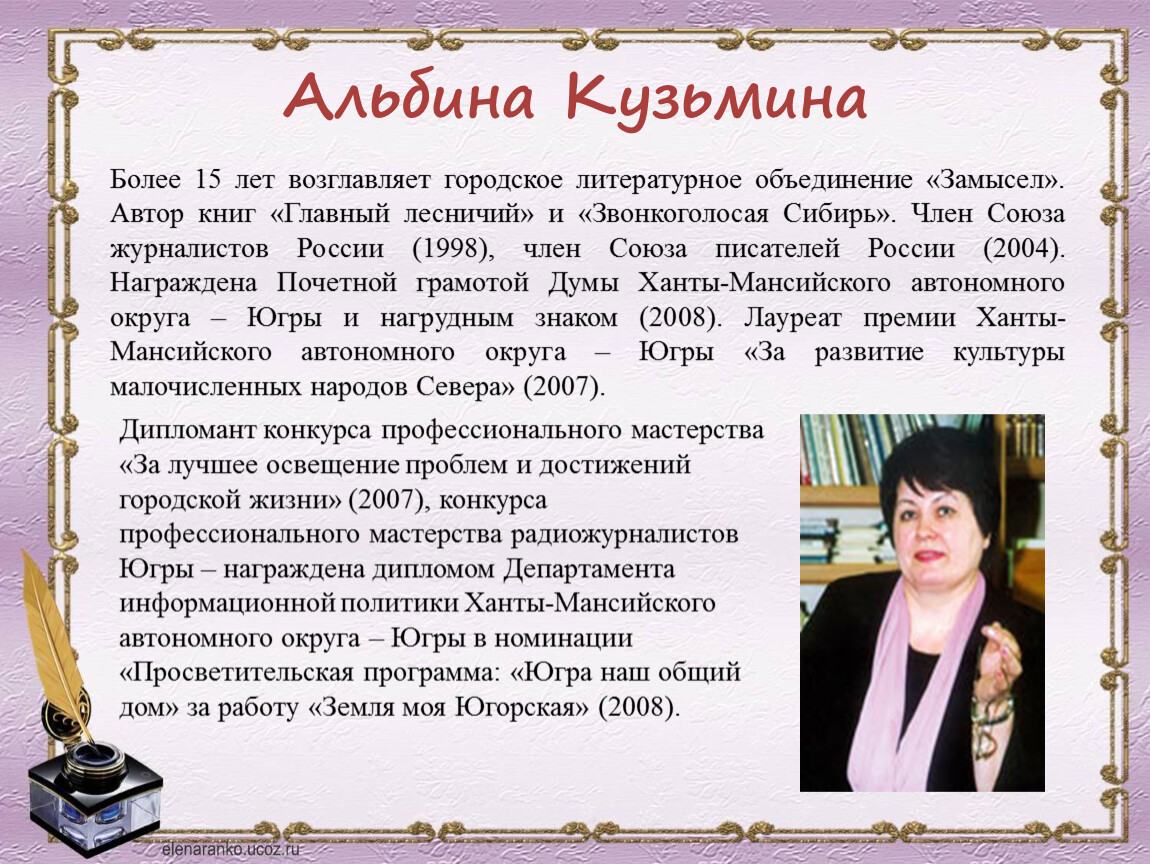 Альбина Кузьмина

Более 15 лет возглавляет городское литературное объединение «Замысел». Автор книг «Главный лесничий» и «Звонкоголосая Сибирь». Член Союза журналистов России (1998), член Союза писателей России (2004). Награждена Почетной грамотой Думы Ханты-Мансийского автономного округа – Югры и нагрудным знаком (2008). Лауреат премии Ханты-Мансийского автономного округа – Югры «За развитие культуры малочисленных народов Севера» (2007).

Дипломант конкурса профессионального мастерства «За лучшее освещение проблем и достижений городской жизни» (2007), конкурса профессионального мастерства радиожурналистов Югры – награждена дипломом Департамента информационной политики Ханты-Мансийского автономного округа – Югры в номинации «Просветительская программа: «Югра наш общий дом» за работу «Земля моя Югорская» (2008).

elenaranko.ucoz.ru